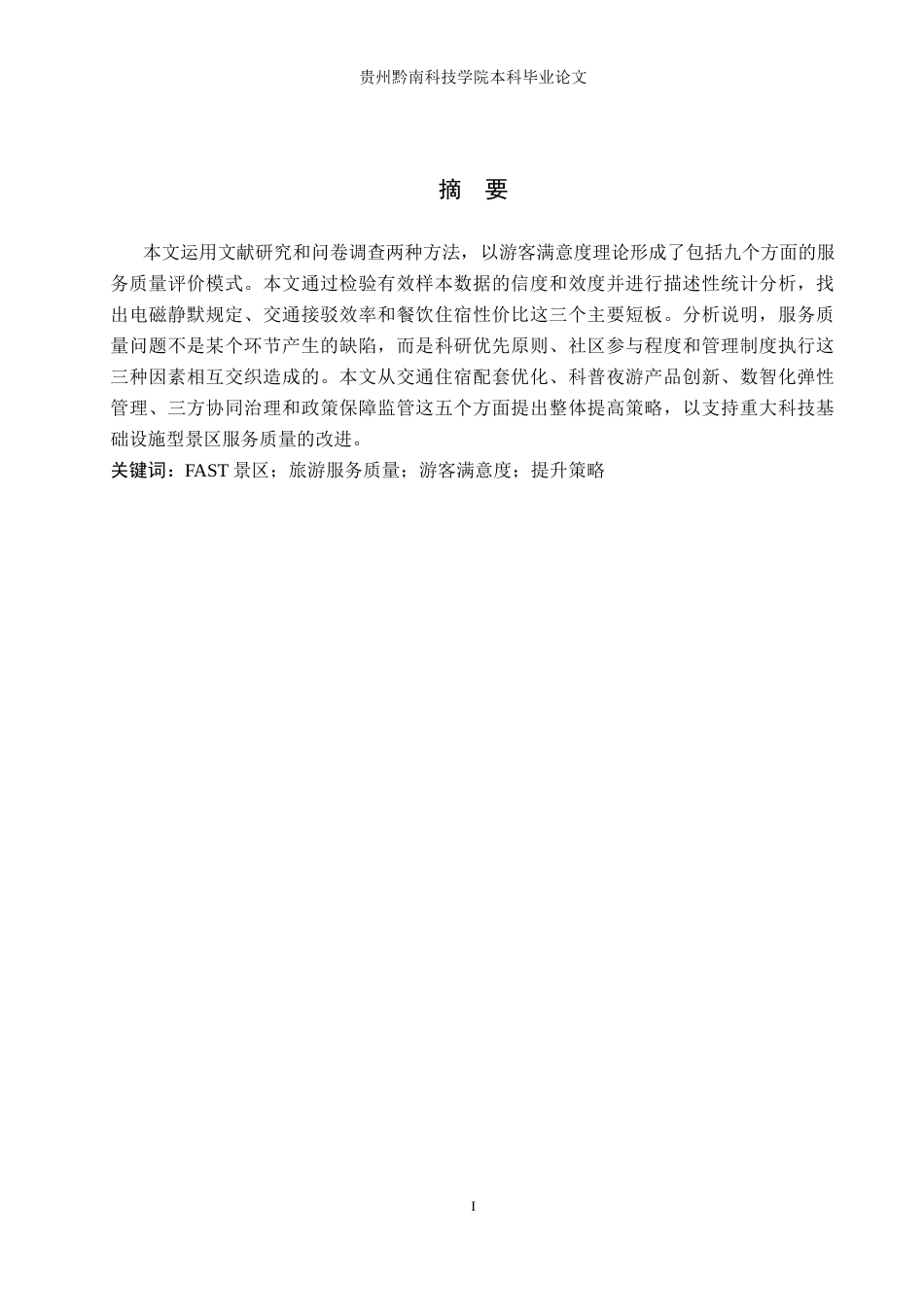 贵州黔南科技学院本科毕业论文

摘　要

本文运用文献研究和问卷调查两种方法，以游客满意度理论形成了包括九个方面的服务质量评价模式。本文通过检验有效样本数据的信度和效度并进行描述性统计分析，找出电磁静默规定、交通接驳效率和餐饮住宿性价比这三个主要短板。分析说明，服务质量问题不是某个环节产生的缺陷，而是科研优先原则、社区参与程度和管理制度执行这三种因素相互交织造成的。本文从交通住宿配套优化、科普夜游产品创新、数智化弹性管理、三方协同治理和政策保障监管这五个方面提出整体提高策略，以支持重大科技基础设施型景区服务质量的改进。

关键词：FAST 景区；旅游服务质量；游客满意度；提升策略

I